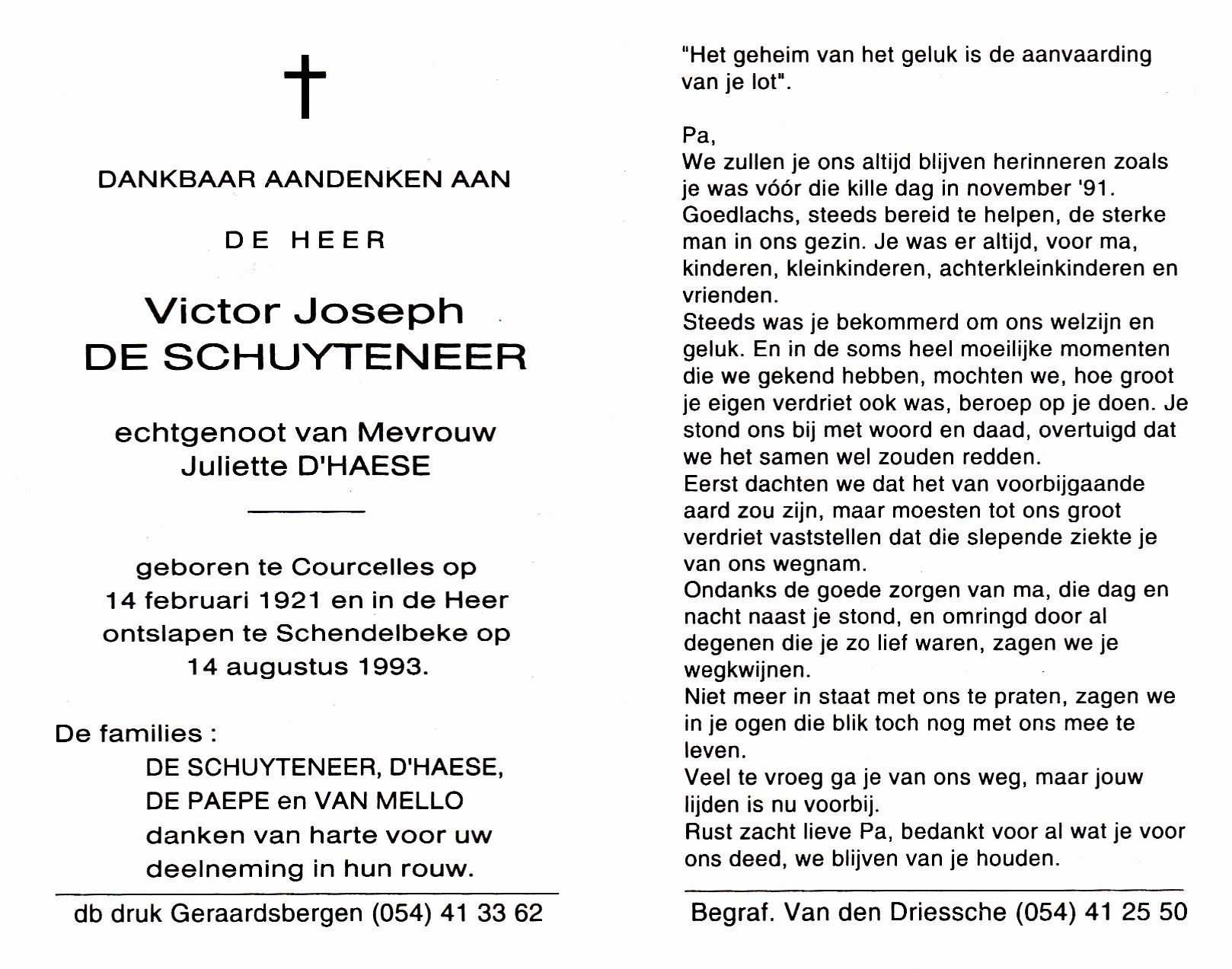 DANKBAAR AANDENKEN AAN

DE HEER

Victor Joseph
DE SCHUYTENEER

echtgenoot van Mevrouw
Juliette D'HAESE

geboren te Courcelles op
14 februari 1921 en in de Heer
ontslapen te Schendelbeke op
14 augustus 1993.

De families :
DE SCHUYTENEER, D'HAESE,
DE PAEPE en VAN MELLO
danken van harte voor uw
deelneming in hun rouw.

db druk Geraardsbergen (054) 41 33 62

"Het geheim van het geluk is de aanvaarding van je lot".

Pa,
We zullen je ons altijd blijven herinneren zoals je was vóór die kille dag in november '91.
Goedlachs, steeds bereid te helpen, de sterke man in ons gezin. Je was er altijd, voor ma, kinderen, kleinkinderen, achterkleinkinderen en vrienden.
Steeds was je bekommerd om ons welzijn en geluk. En in de soms heel moeilijke momenten die we gekend hebben, mochten we, hoe groot je eigen verdriet ook was, beroep op je doen. Je stond ons bij met woord en daad, overtuigd dat we het samen wel zouden redden.
Eerst dachten we dat het van voorbijgaande aard zou zijn, maar moesten tot ons groot verdriet vaststellen dat die slepende ziekte je van ons wegnam.
Ondanks de goede zorgen van ma, die dag en nacht naast je stond, en omringd door al degenen die je zo lief waren, zagen we je wegkwijnen.
Niet meer in staat met ons te praten, zagen we in je ogen die blik toch nog met ons mee te leven.
Veel te vroeg ga je van ons weg, maar jouw lijden is nu voorbij.
Rust zacht lieve Pa, bedankt voor al wat je voor ons deed, we blijven van je houden.

Begraf. Van den Driessche (054) 41 25 50